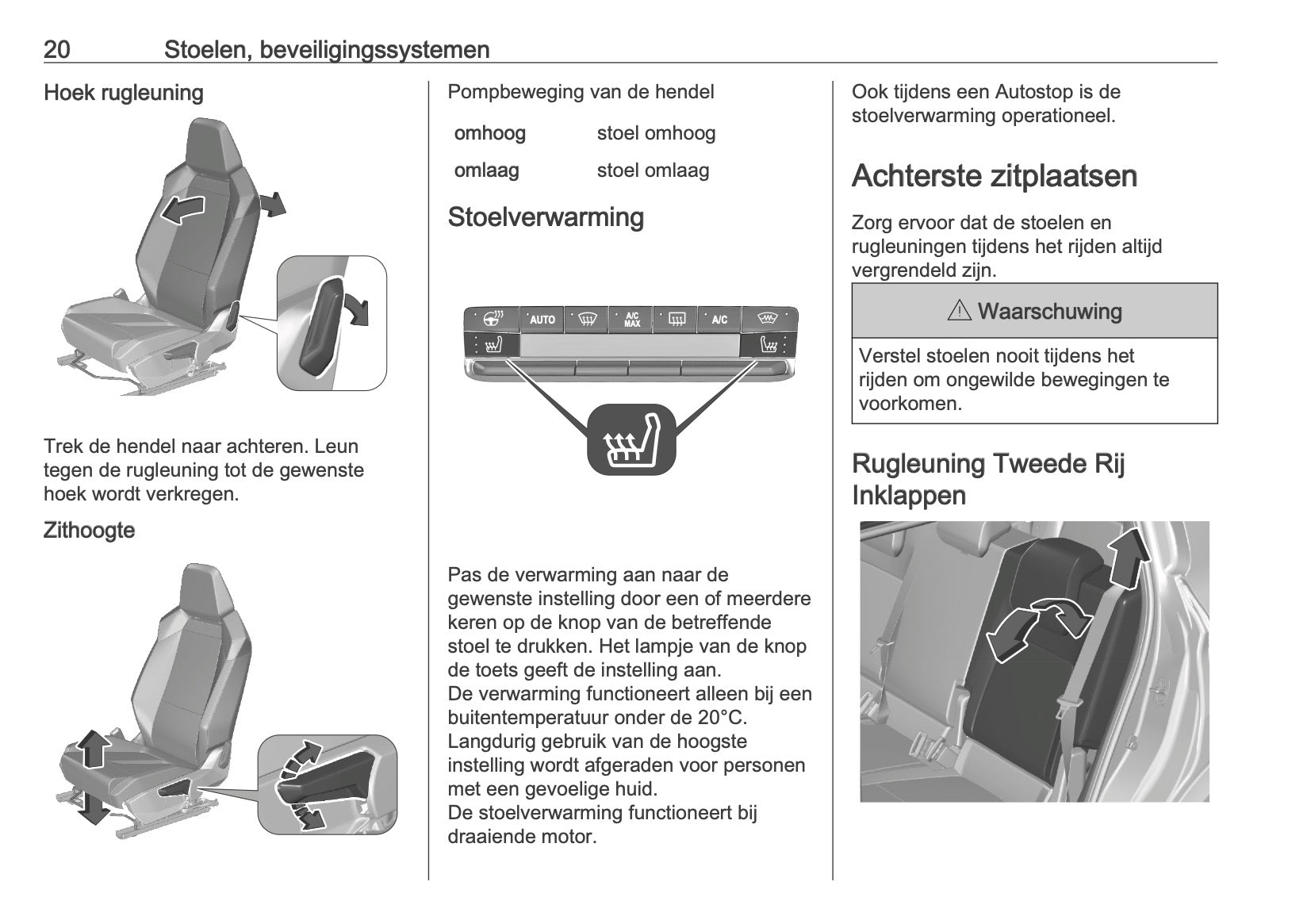 20 Stoelen, beveiligingssystemen

Hoek rugleuning

Trek de hendel naar achteren. Leun tegen de rugleuning tot de gewenste hoek wordt verkregen.

Zithoogte

Pompbeweging van de hendel

| omhoog | stoel omhoog |
|---|---|
| omlaag | stoel omlaag |

Stoelverwarming

AUTO A/C MAX A/C

Pas de verwarming aan naar de gewenste instelling door een of meerdere keren op de knop van de betreffende stoel te drukken. Het lampje van de knop de toets geeft de instelling aan.
De verwarming functioneert alleen bij een buitentemperatuur onder de 20°C.
Langdurig gebruik van de hoogste instelling wordt afgeraden voor personen met een gevoelige huid.
De stoelverwarming functioneert bij draaiende motor.

Ook tijdens een Autostop is de stoelverwarming operationeel.

Achterste zitplaatsen

Zorg ervoor dat de stoelen en rugleuningen tijdens het rijden altijd vergrendeld zijn.

⚠ Waarschuwing

Verstel stoelen nooit tijdens het rijden om ongewilde bewegingen te voorkomen.

Rugleuning Tweede Rij Inklappen